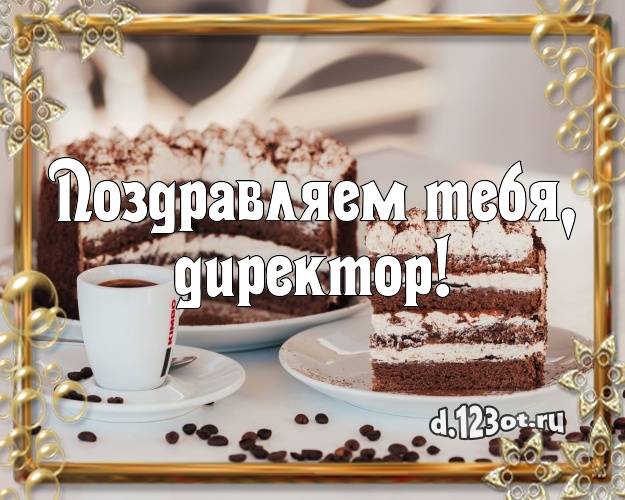 Поздравляем тебя, директор!

KIMBO

d.123ot.ru